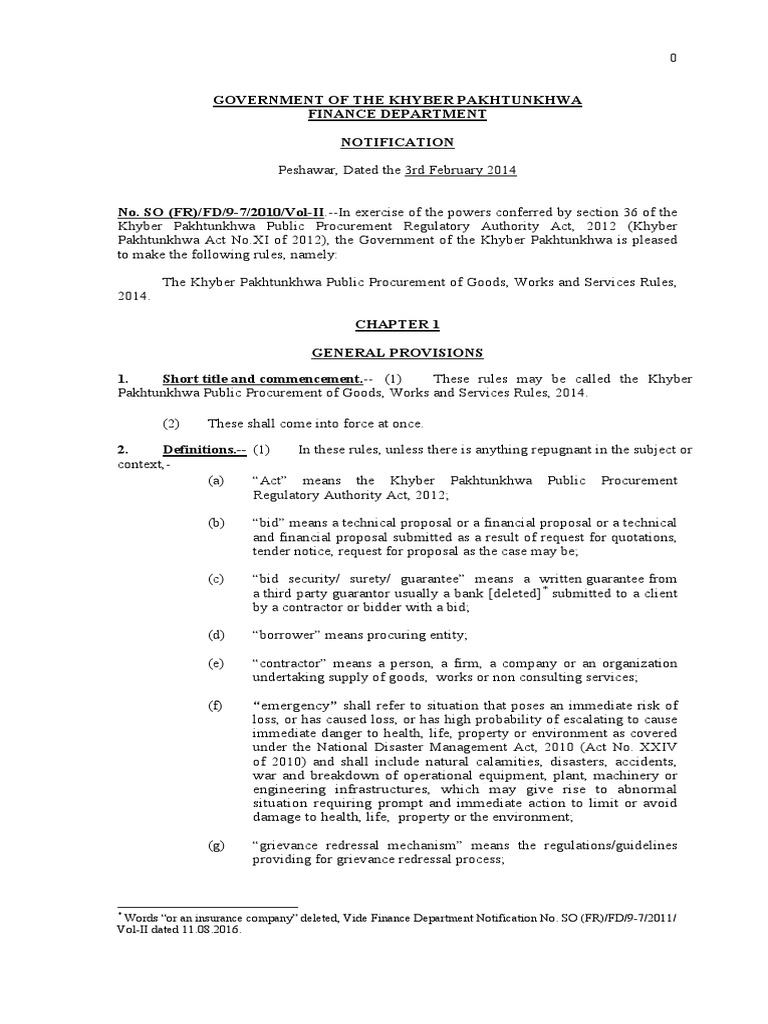 0

GOVERNMENT OF THE KHYBER PAKHTUNKHWA
FINANCE DEPARTMENT

NOTIFICATION

Peshawar, Dated the 3rd February 2014

No. SO (FR)/FD/9-7/2010/Vol-II.--In exercise of the powers conferred by section 36 of the Khyber Pakhtunkhwa Public Procurement Regulatory Authority Act, 2012 (Khyber Pakhtunkhwa Act No.XI of 2012), the Government of the Khyber Pakhtunkhwa is pleased to make the following rules, namely:

The Khyber Pakhtunkhwa Public Procurement of Goods, Works and Services Rules, 2014.

CHAPTER 1

GENERAL PROVISIONS

1. Short title and commencement.-- (1) These rules may be called the Khyber Pakhtunkhwa Public Procurement of Goods, Works and Services Rules, 2014.

(2) These shall come into force at once.

2. Definitions.-- (1) In these rules, unless there is anything repugnant in the subject or context,-

(a) “Act” means the Khyber Pakhtunkhwa Public Procurement Regulatory Authority Act, 2012;

(b) “bid” means a technical proposal or a financial proposal or a technical and financial proposal submitted as a result of request for quotations, tender notice, request for proposal as the case may be;

(c) “bid security/ surety/ guarantee” means a written guarantee from a third party guarantor usually a bank [deleted]* submitted to a client by a contractor or bidder with a bid;

(d) “borrower” means procuring entity;

(e) “contractor” means a person, a firm, a company or an organization undertaking supply of goods, works or non consulting services;

(f) “emergency” shall refer to situation that poses an immediate risk of loss, or has caused loss, or has high probability of escalating to cause immediate danger to health, life, property or environment as covered under the National Disaster Management Act, 2010 (Act No. XXIV of 2010) and shall include natural calamities, disasters, accidents, war and breakdown of operational equipment, plant, machinery or engineering infrastructures, which may give rise to abnormal situation requiring prompt and immediate action to limit or avoid damage to health, life, property or the environment;

(g) “grievance redressal mechanism” means the regulations/guidelines providing for grievance redressal process;

* Words “or an insurance company” deleted, Vide Finance Department Notification No. SO (FR)/FD/9-7/2011/ Vol-II dated 11.08.2016.